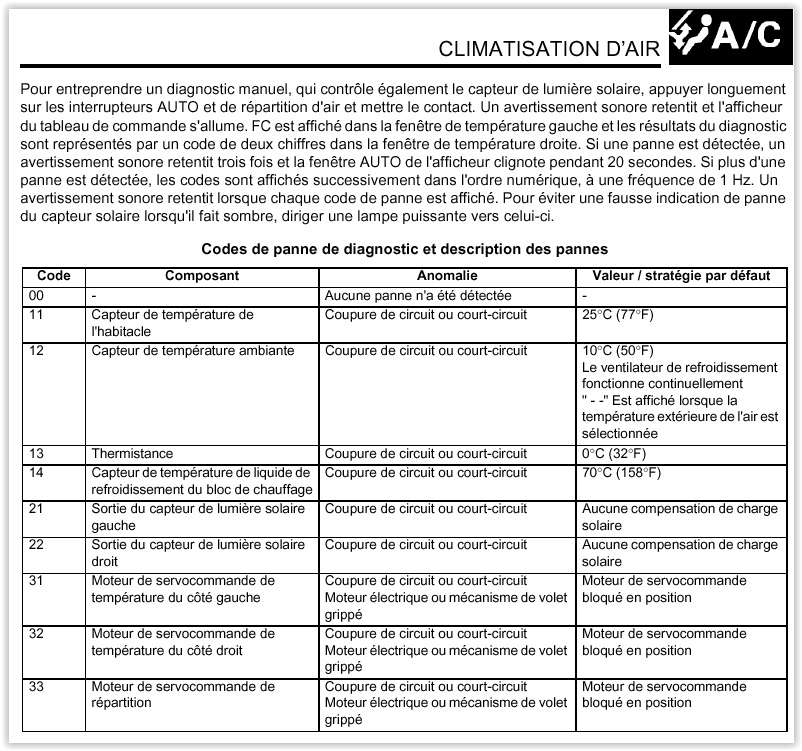 CLIMATISATION D'AIR A/C

Pour entreprendre un diagnostic manuel, qui contrôle également le capteur de lumière solaire, appuyer longuement sur les interrupteurs AUTO et de répartition d'air et mettre le contact. Un avertissement sonore retentit et l'afficheur du tableau de commande s'allume. FC est affiché dans la fenêtre de température gauche et les résultats du diagnostic sont représentés par un code de deux chiffres dans la fenêtre de température droite. Si une panne est détectée, un avertissement sonore retentit trois fois et la fenêtre AUTO de l'afficheur clignote pendant 20 secondes. Si plus d'une panne est détectée, les codes sont affichés successivement dans l'ordre numérique, à une fréquence de 1 Hz. Un avertissement sonore retentit lorsque chaque code de panne est affiché. Pour éviter une fausse indication de panne du capteur solaire lorsqu'il fait sombre, diriger une lampe puissante vers celui-ci.

Codes de panne de diagnostic et description des pannes

| Code | Composant | Anomalie | Valeur / stratégie par défaut |
|---|---|---|---|
| 00 | - | Aucune panne n'a été détectée | - |
| 11 | Capteur de température de l'habitacle | Coupure de circuit ou court-circuit | 25°C (77°F) |
| 12 | Capteur de température ambiante | Coupure de circuit ou court-circuit | 10°C (50°F) Le ventilateur de refroidissement fonctionne continuellement " - -" Est affiché lorsque la température extérieure de l'air est sélectionnée |
| 13 | Thermistance | Coupure de circuit ou court-circuit | 0°C (32°F) |
| 14 | Capteur de température de liquide de refroidissement du bloc de chauffage | Coupure de circuit ou court-circuit | 70°C (158°F) |
| 21 | Sortie du capteur de lumière solaire gauche | Coupure de circuit ou court-circuit | Aucune compensation de charge solaire |
| 22 | Sortie du capteur de lumière solaire droit | Coupure de circuit ou court-circuit | Aucune compensation de charge solaire |
| 31 | Moteur de servocommande de température du côté gauche | Coupure de circuit ou court-circuit Moteur électrique ou mécanisme de volet grippé | Moteur de servocommande bloqué en position |
| 32 | Moteur de servocommande de température du côté droit | Coupure de circuit ou court-circuit Moteur électrique ou mécanisme de volet grippé | Moteur de servocommande bloqué en position |
| 33 | Moteur de servocommande de répartition | Coupure de circuit ou court-circuit Moteur électrique ou mécanisme de volet grippé | Moteur de servocommande bloqué en position |